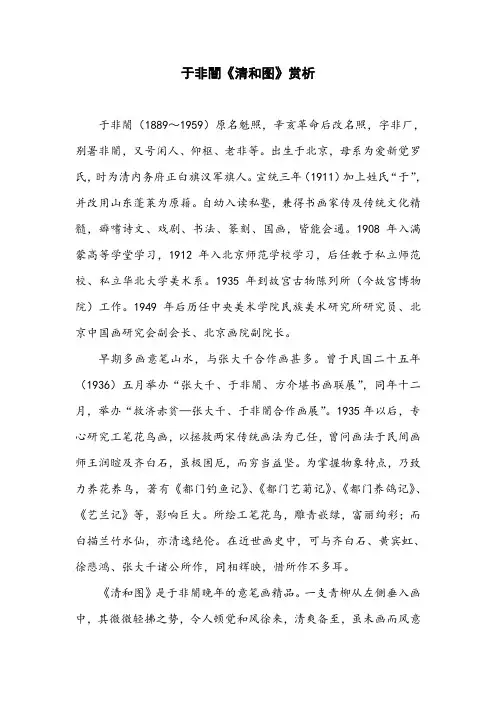 于非闇《清和图》赏析

于非闇（1889～1959）原名魁照，辛亥革命后改名照，字非厂，别署非闇，又号闲人、仰枢、老非等。出生于北京，母系为爱新觉罗氏，时为清内务府正白旗汉军旗人。宣统三年（1911）加上姓氏“于”，并改用山东蓬莱为原籍。自幼入读私塾，兼得书画家传及传统文化精髓，癖嗜诗文、戏剧、书法、篆刻、国画，皆能会通。1908 年入满蒙高等学堂学习，1912 年入北京师范学校学习，后任教于私立师范校、私立华北大学美术系。1935 年到故宫古物陈列所（今故宫博物院）工作。1949 年后历任中央美术学院民族美术研究所研究员、北京中国画研究会副会长、北京画院副院长。

早期多画意笔山水，与张大千合作画甚多。曾于民国二十五年（1936）五月举办“张大千、于非闇、方介堪书画联展”，同年十二月，举办“救济赤贫—张大千、于非闇合作画展”。1935 年以后，专心研究工笔花鸟画，以拯救两宋传统画法为己任，曾问画法于民间画师王润暄及齐白石，虽极困厄，而穷当益坚。为掌握物象特点，乃致力养花养鸟，著有《都门钓鱼记》、《都门艺菊记》、《都门养鸽记》、《艺兰记》等，影响巨大。所绘工笔花鸟，雕青嵌绿，富丽绚彩；而白描兰竹水仙，亦清逸绝伦。在近世画史中，可与齐白石、黄宾虹、徐悲鸿、张大千诸公所作，同相辉映，惜所作不多耳。

《清和图》是于非闇晚年的意笔画精品。一支青柳从左侧垂入画中，其微微轻拂之势，令人顿觉和风徐来，清爽备至，虽未画而风意